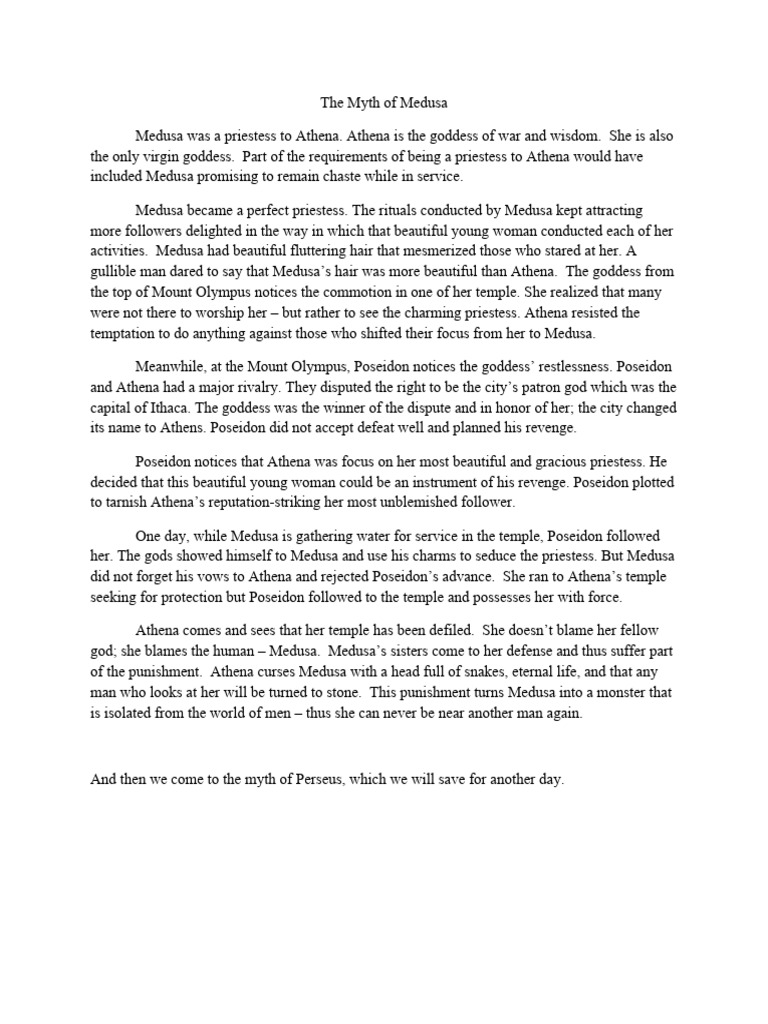 The Myth of Medusa

Medusa was a priestess to Athena. Athena is the goddess of war and wisdom. She is also the only virgin goddess. Part of the requirements of being a priestess to Athena would have included Medusa promising to remain chaste while in service.

Medusa became a perfect priestess. The rituals conducted by Medusa kept attracting more followers delighted in the way in which that beautiful young woman conducted each of her activities. Medusa had beautiful fluttering hair that mesmerized those who stared at her. A gullible man dared to say that Medusa's hair was more beautiful than Athena. The goddess from the top of Mount Olympus notices the commotion in one of her temple. She realized that many were not there to worship her – but rather to see the charming priestess. Athena resisted the temptation to do anything against those who shifted their focus from her to Medusa.

Meanwhile, at the Mount Olympus, Poseidon notices the goddess' restlessness. Poseidon and Athena had a major rivalry. They disputed the right to be the city's patron god which was the capital of Ithaca. The goddess was the winner of the dispute and in honor of her; the city changed its name to Athens. Poseidon did not accept defeat well and planned his revenge.

Poseidon notices that Athena was focus on her most beautiful and gracious priestess. He decided that this beautiful young woman could be an instrument of his revenge. Poseidon plotted to tarnish Athena's reputation-striking her most unblemished follower.

One day, while Medusa is gathering water for service in the temple, Poseidon followed her. The gods showed himself to Medusa and use his charms to seduce the priestess. But Medusa did not forget his vows to Athena and rejected Poseidon's advance. She ran to Athena's temple seeking for protection but Poseidon followed to the temple and possesses her with force.

Athena comes and sees that her temple has been defiled. She doesn't blame her fellow god; she blames the human – Medusa. Medusa's sisters come to her defense and thus suffer part of the punishment. Athena curses Medusa with a head full of snakes, eternal life, and that any man who looks at her will be turned to stone. This punishment turns Medusa into a monster that is isolated from the world of men – thus she can never be near another man again.

And then we come to the myth of Perseus, which we will save for another day.